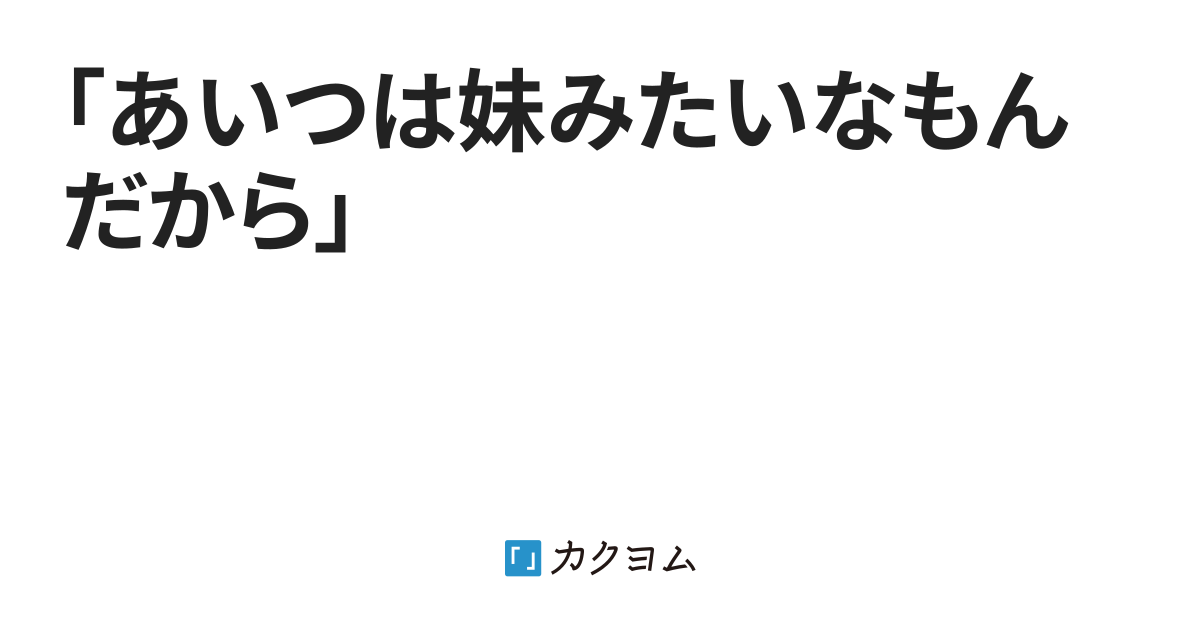 「あいつは妹みたいなもんだから」

カクヨム